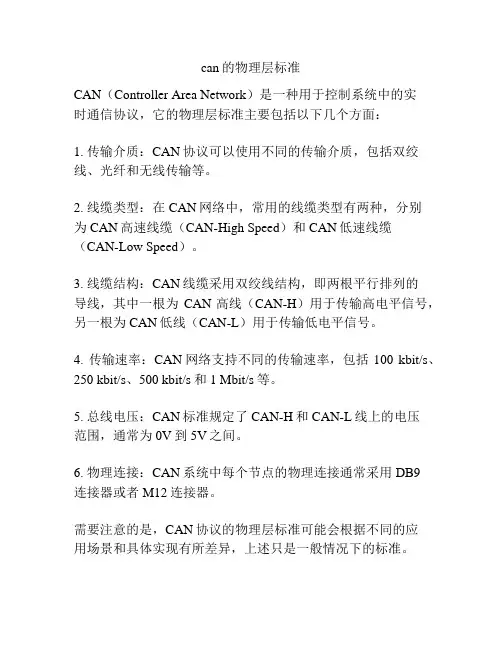 can 的物理层标准

CAN（Controller Area Network）是一种用于控制系统中的实时通信协议，它的物理层标准主要包括以下几个方面：

1. 传输介质：CAN 协议可以使用不同的传输介质，包括双绞线、光纤和无线传输等。

2. 线缆类型：在 CAN 网络中，常用的线缆类型有两种，分别为 CAN 高速线缆（CAN-High Speed）和 CAN 低速线缆（CAN-Low Speed）。

3. 线缆结构：CAN 线缆采用双绞线结构，即两根平行排列的导线，其中一根为 CAN 高线（CAN-H）用于传输高电平信号，另一根为 CAN 低线（CAN-L）用于传输低电平信号。

4. 传输速率：CAN 网络支持不同的传输速率，包括 100 kbit/s、250 kbit/s、500 kbit/s 和 1 Mbit/s 等。

5. 总线电压：CAN 标准规定了 CAN-H 和 CAN-L 线上的电压范围，通常为 0V 到 5V 之间。

6. 物理连接：CAN 系统中每个节点的物理连接通常采用 DB9 连接器或者 M12 连接器。

需要注意的是，CAN 协议的物理层标准可能会根据不同的应用场景和具体实现有所差异，上述只是一般情况下的标准。